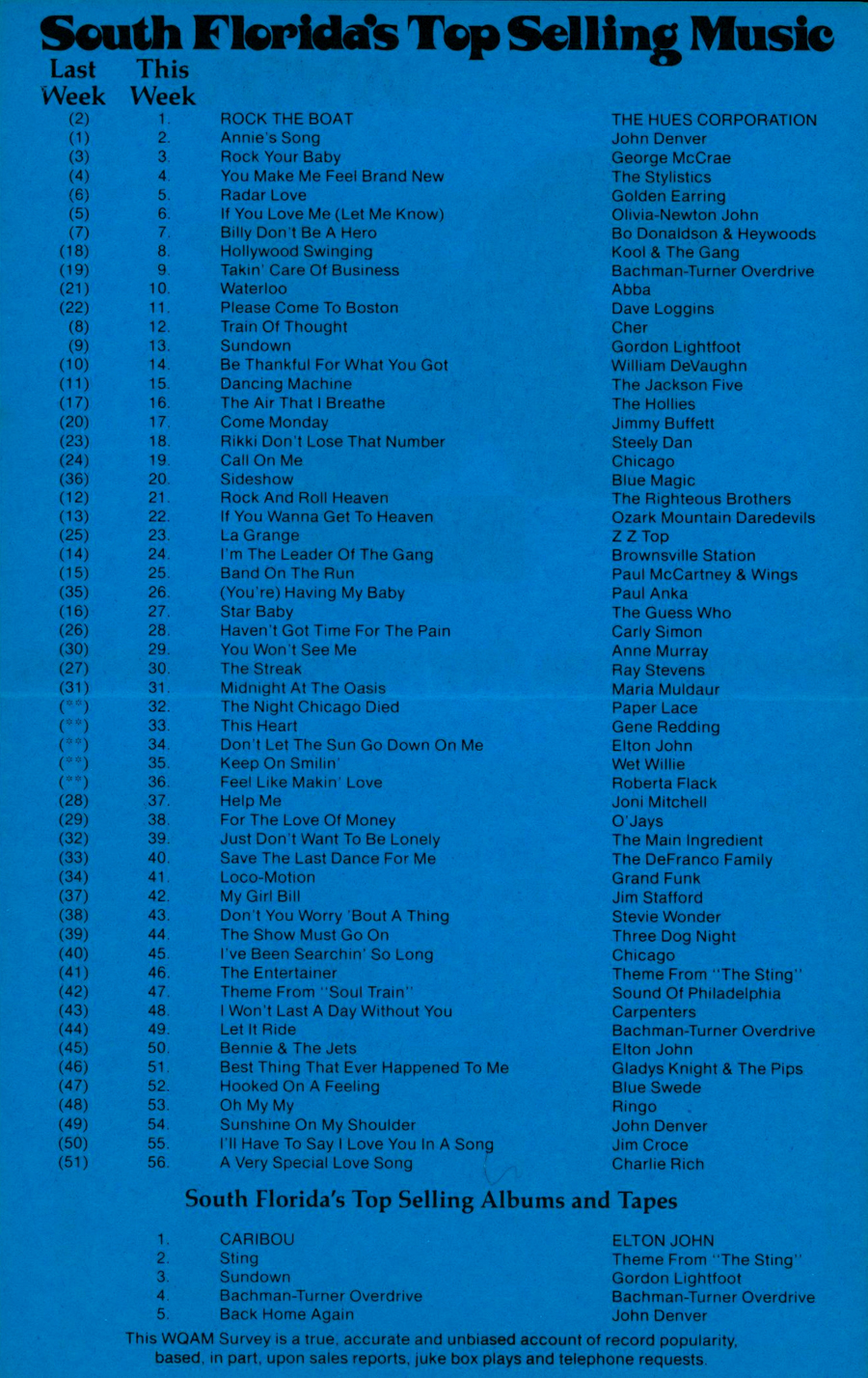 South Florida's Top Selling Music

| Last Week | This Week | | |
|---|---|---|---|
| (2) | 1. | ROCK THE BOAT | THE HUES CORPORATION |
| (1) | 2. | Annie's Song | John Denver |
| (3) | 3. | Rock Your Baby | George McCrae |
| (4) | 4. | You Make Me Feel Brand New | The Stylistics |
| (6) | 5. | Radar Love | Golden Earring |
| (5) | 6. | If You Love Me (Let Me Know) | Olivia-Newton John |
| (7) | 7. | Billy Don't Be A Hero | Bo Donaldson & Heywoods |
| (18) | 8. | Hollywood Swinging | Kool & The Gang |
| (19) | 9. | Takin' Care Of Business | Bachman-Turner Overdrive |
| (21) | 10. | Waterloo | Abba |
| (22) | 11. | Please Come To Boston | Dave Loggins |
| (8) | 12. | Train Of Thought | Cher |
| (9) | 13. | Sundown | Gordon Lightfoot |
| (10) | 14. | Be Thankful For What You Got | William DeVaughn |
| (11) | 15. | Dancing Machine | The Jackson Five |
| (17) | 16. | The Air That I Breathe | The Hollies |
| (20) | 17. | Come Monday | Jimmy Buffett |
| (23) | 18. | Rikki Don't Lose That Number | Steely Dan |
| (24) | 19. | Call On Me | Chicago |
| (36) | 20. | Sideshow | Blue Magic |
| (12) | 21. | Rock And Roll Heaven | The Righteous Brothers |
| (13) | 22. | If You Wanna Get To Heaven | Ozark Mountain Daredevils |
| (25) | 23. | La Grange | Z Z Top |
| (14) | 24. | I'm The Leader Of The Gang | Brownsville Station |
| (15) | 25. | Band On The Run | Paul McCartney & Wings |
| (35) | 26. | (You're) Having My Baby | Paul Anka |
| (16) | 27. | Star Baby | The Guess Who |
| (26) | 28. | Haven't Got Time For The Pain | Carly Simon |
| (30) | 29. | You Won't See Me | Anne Murray |
| (27) | 30. | The Streak | Ray Stevens |
| (31) | 31. | Midnight At The Oasis | Maria Muldaur |
| (**) | 32. | The Night Chicago Died | Paper Lace |
| (**) | 33. | This Heart | Gene Redding |
| (**) | 34. | Don't Let The Sun Go Down On Me | Elton John |
| (**) | 35. | Keep On Smilin' | Wet Willie |
| (**) | 36. | Feel Like Makin' Love | Roberta Flack |
| (28) | 37. | Help Me | Joni Mitchell |
| (29) | 38. | For The Love Of Money | O'Jays |
| (32) | 39. | Just Don't Want To Be Lonely | The Main Ingredient |
| (33) | 40. | Save The Last Dance For Me | The DeFranco Family |
| (34) | 41. | Loco-Motion | Grand Funk |
| (37) | 42. | My Girl Bill | Jim Stafford |
| (38) | 43. | Don't You Worry 'Bout A Thing | Stevie Wonder |
| (39) | 44. | The Show Must Go On | Three Dog Night |
| (40) | 45. | I've Been Searchin' So Long | Chicago |
| (41) | 46. | The Entertainer | Theme From "The Sting" |
| (42) | 47. | Theme From "Soul Train" | Sound Of Philadelphia |
| (43) | 48. | I Won't Last A Day Without You | Carpenters |
| (44) | 49. | Let It Ride | Bachman-Turner Overdrive |
| (45) | 50. | Bennie & The Jets | Elton John |
| (46) | 51. | Best Thing That Ever Happened To Me | Gladys Knight & The Pips |
| (47) | 52. | Hooked On A Feeling | Blue Swede |
| (48) | 53. | Oh My My | Ringo |
| (49) | 54. | Sunshine On My Shoulder | John Denver |
| (50) | 55. | I'll Have To Say I Love You In A Song | Jim Croce |
| (51) | 56. | A Very Special Love Song | Charlie Rich |

South Florida's Top Selling Albums and Tapes

| | | |
|---|---|---|
| 1. | CARIBOU | ELTON JOHN |
| 2. | Sting | Theme From "The Sting" |
| 3. | Sundown | Gordon Lightfoot |
| 4. | Bachman-Turner Overdrive | Bachman-Turner Overdrive |
| 5. | Back Home Again | John Denver |

This WQAM Survey is a true, accurate and unbiased account of record popularity, based, in part, upon sales reports, juke box plays and telephone requests.